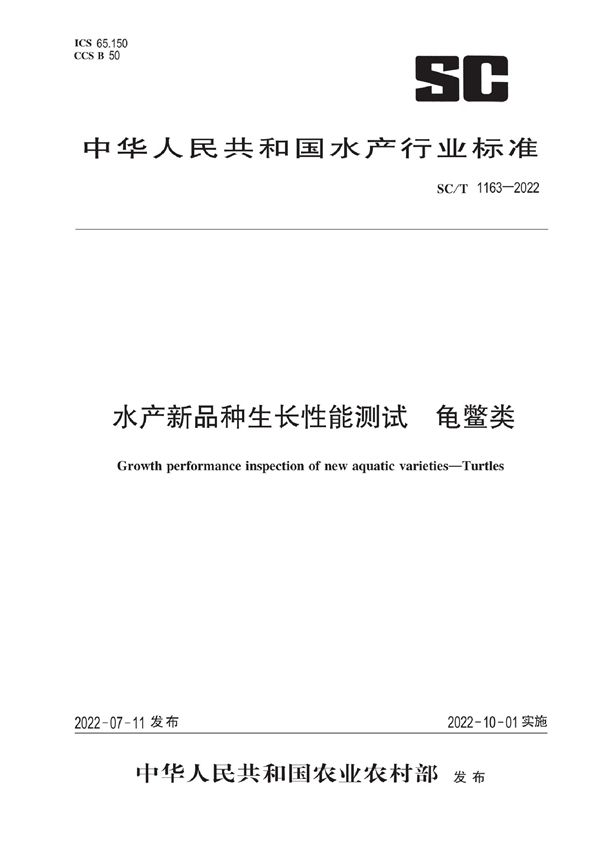 ICS 65.150
CCS B 50

SC

中华人民共和国水产行业标准

SC/T 1163—2022

水产新品种生长性能测试　龟鳖类

Growth performance inspection of new aquatic varieties—Turtles

2022-07-11 发布

2022-10-01 实施

中华人民共和国农业农村部　发布